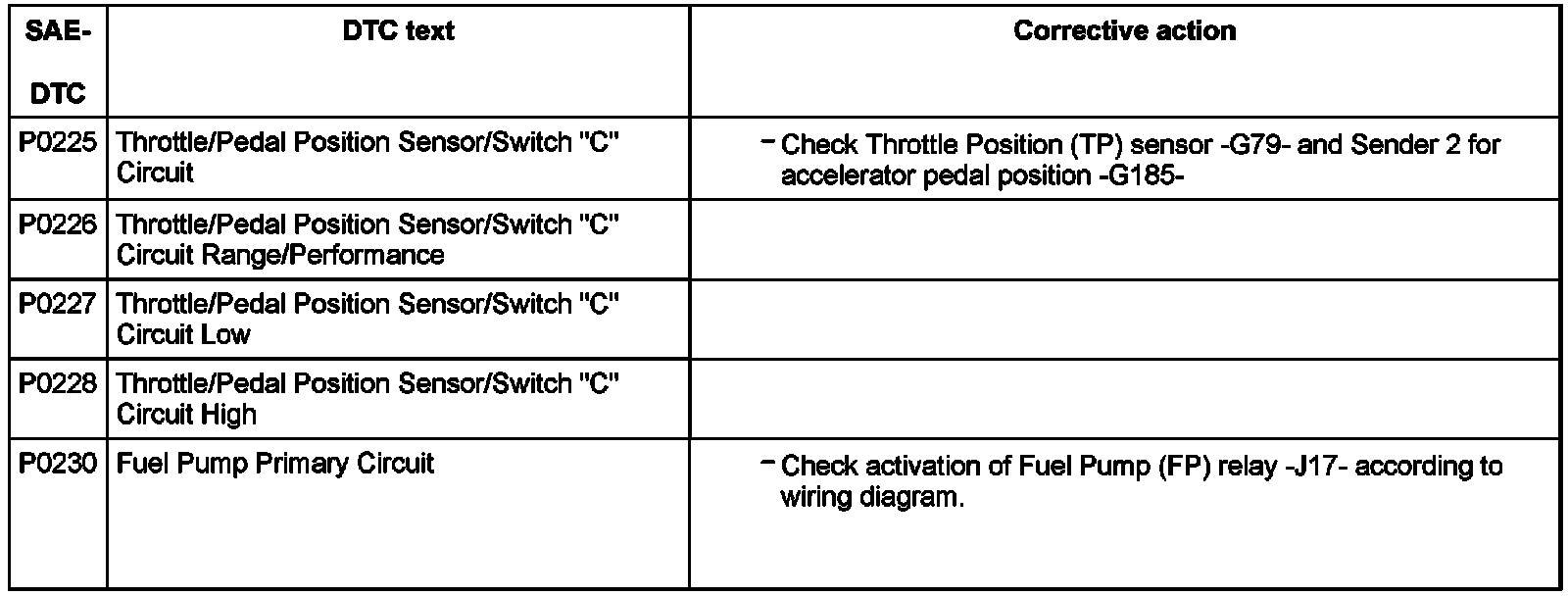 | SAE-DTC | DTC text | Corrective action |
|---|---|---|
| P0225 | Throttle/Pedal Position Sensor/Switch "C" Circuit | - Check Throttle Position (TP) sensor -G79- and Sender 2 for accelerator pedal position -G185- |
| P0226 | Throttle/Pedal Position Sensor/Switch "C" Circuit Range/Performance | |
| P0227 | Throttle/Pedal Position Sensor/Switch "C" Circuit Low | |
| P0228 | Throttle/Pedal Position Sensor/Switch "C" Circuit High | |
| P0230 | Fuel Pump Primary Circuit | - Check activation of Fuel Pump (FP) relay -J17- according to wiring diagram. |